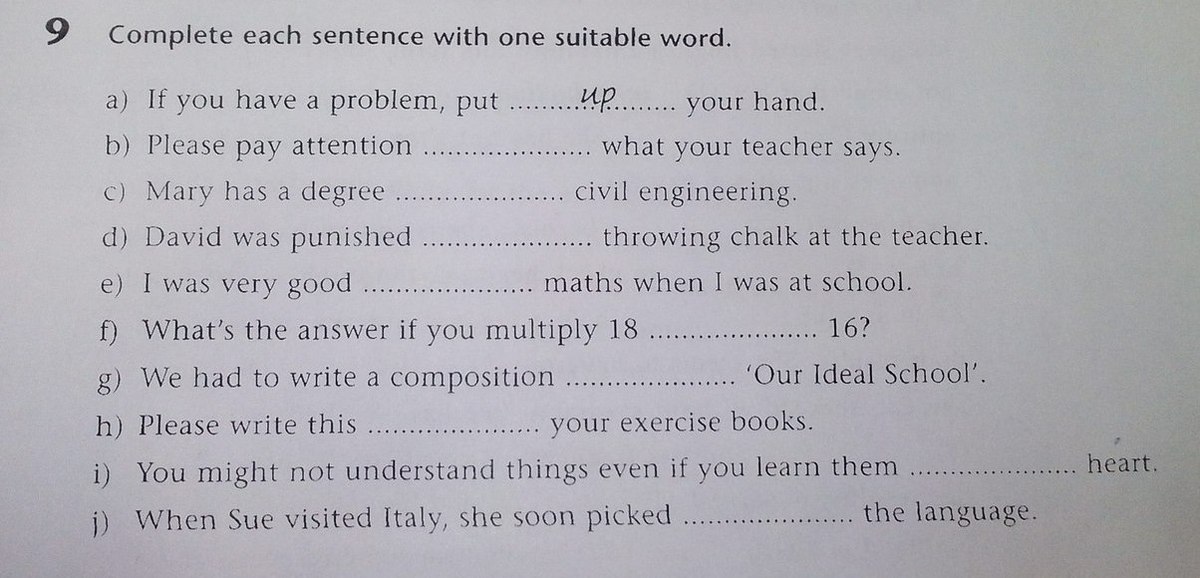 9 Complete each sentence with one suitable word.

a) If you have a problem, put up your hand.
b) Please pay attention ____ what your teacher says.
c) Mary has a degree ____ civil engineering.
d) David was punished ____ throwing chalk at the teacher.
e) I was very good ____ maths when I was at school.
f) What's the answer if you multiply 18 ____ 16?
g) We had to write a composition ____ 'Our Ideal School'.
h) Please write this ____ your exercise books.
i) You might not understand things even if you learn them ____ heart.
j) When Sue visited Italy, she soon picked ____ the language.